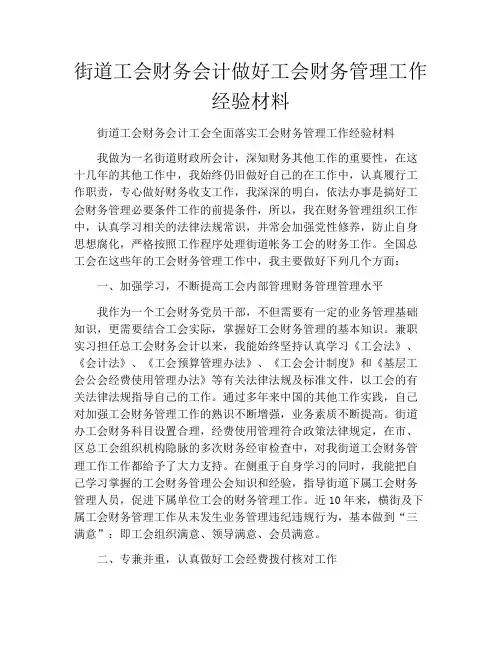 街道工会财务会计做好工会财务管理工作经验材料

街道工会财务会计工会全面落实工会财务管理工作经验材料

我做为一名街道财政所会计，深知财务其他工作的重要性，在这十几年的其他工作中，我始终仍旧做好自己的在工作中，认真履行工作职责，专心做好财务收支工作，我深深的明白，依法办事是搞好工会财务管理必要条件工作的前提条件，所以，我在财务管理组织工作中，认真学习相关的法律法规常识，并常会加强党性修养，防止自身思想腐化，严格按照工作程序处理街道帐务工会的财务工作。全国总工会在这些年的工会财务管理工作中，我主要做好下列几个方面：

一、加强学习，不断提高工会内部管理财务管理管理水平

我作为一个工会财务党员干部，不但需要有一定的业务管理基础知识，更需要结合工会实际，掌握好工会财务管理的基本知识。兼职实习担任总工会财务会计以来，我能始终坚持认真学习《工会法》、《会计法》、《工会预算管理办法》、《工会会计制度》和《基层工会公会经费使用管理办法》等有关法律法规及标准文件，以工会的有关法律法规指导自己的工作。通过多年来中国的其他工作实践，自己对加强工会财务管理工作的熟识不断增强，业务素质不断提高。街道办工会财务科目设置合理，经费使用管理符合政策法律规定，在市、区总工会组织机构隐脉的多次财务经审检查中，对我街道工会财务管理工作工作都给予了大力支持。在侧重于自身学习的同时，我能把自己学习掌握的工会财务管理公会知识和经验，指导街道下属工会财务管理人员，促进下属单位工会的财务管理工作。近10年来，横街及下属工会财务管理工作从未发生业务管理违纪违规行为，基本做到“三满意”：即工会组织满意、领导满意、会员满意。

二、专兼并重，认真做好工会经费拨付核对工作